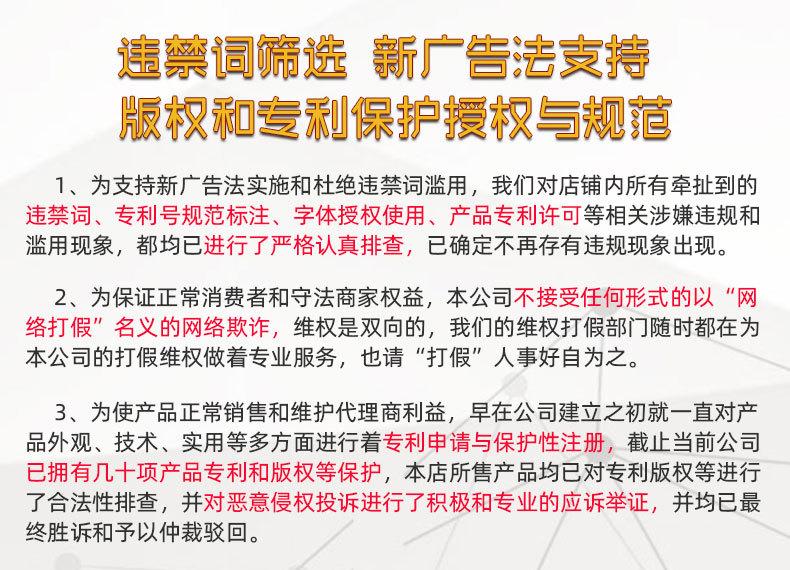 违禁词筛选 新广告法支持
版权和专利保护授权与规范

1、为支持新广告法实施和杜绝违禁词滥用，我们对店铺内所有牵扯到的违禁词、专利号规范标注、字体授权使用、产品专利许可等相关涉嫌违规和滥用现象，都均已进行了严格认真排查，已确定不再存有违规现象出现。

2、为保证正常消费者和守法商家权益，本公司不接受任何形式的以“网络打假”名义的网络欺诈，维权是双向的，我们的维权打假部门随时都在为本公司的打假维权做着专业服务，也请“打假”人事好自为之。

3、为使产品正常销售和维护代理商利益，早在公司建立之初就一直对产品外观、技术、实用等多方面进行着专利申请与保护性注册，截止当前公司已拥有几十项产品专利和版权等保护，本店所售产品均已对专利版权等进行了合法性排查，并对恶意侵权投诉进行了积极和专业的应诉举证，并均已最终胜诉和予以仲裁驳回。